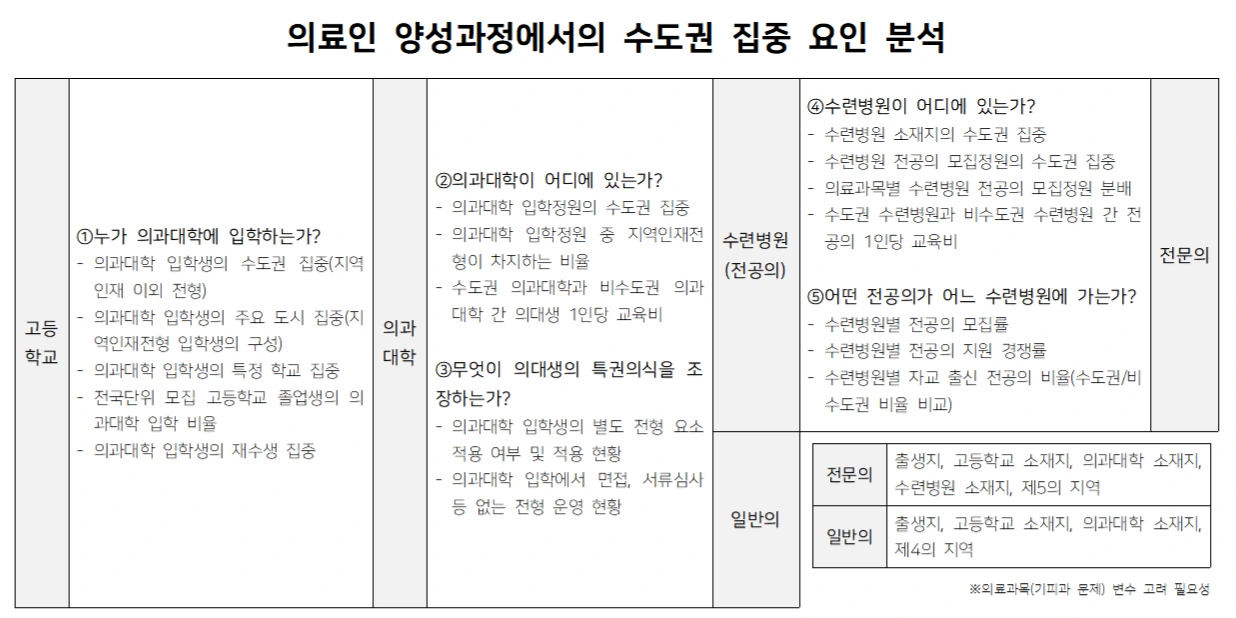 의료인 양성과정에서의 수도권 집중 요인 분석

고등학교

①누가 의과대학에 입학하는가?
- 의과대학 입학생의 수도권 집중(지역인재 이외 전형)
- 의과대학 입학생의 주요 도시 집중(지역인재전형 입학생의 구성)
- 의과대학 입학생의 특정 학교 집중
- 전국단위 모집 고등학교 졸업생의 의과대학 입학 비율
- 의과대학 입학생의 재수생 집중

의과대학

②의과대학이 어디에 있는가?
- 의과대학 입학정원의 수도권 집중
- 의과대학 입학정원 중 지역인재전형이 차지하는 비율
- 수도권 의과대학과 비수도권 의과대학 간 의대생 1인당 교육비

③무엇이 의대생의 특권의식을 조장하는가?
- 의과대학 입학생의 별도 전형 요소 적용 여부 및 적용 현황
- 의과대학 입학에서 면접, 서류심사 등 없는 전형 운영 현황

수련병원 (전공의)

④수련병원이 어디에 있는가?
- 수련병원 소재지의 수도권 집중
- 수련병원 전공의 모집정원의 수도권 집중
- 의료과목별 수련병원 전공의 모집정원 분배
- 수도권 수련병원과 비수도권 수련병원 간 전공의 1인당 교육비

⑤어떤 전공의가 어느 수련병원에 가는가?
- 수련병원별 전공의 모집률
- 수련병원별 전공의 지원 경쟁률
- 수련병원별 자교 출신 전공의 비율(수도권/비수도권 비율 비교)

전문의

일반의

| 전문의 | 출생지, 고등학교 소재지, 의과대학 소재지, 수련병원 소재지, 제5의 지역 |
|---|---|
| 일반의 | 출생지, 고등학교 소재지, 의과대학 소재지, 제4의 지역 |

※의료과목(기피과 문제) 변수 고려 필요성